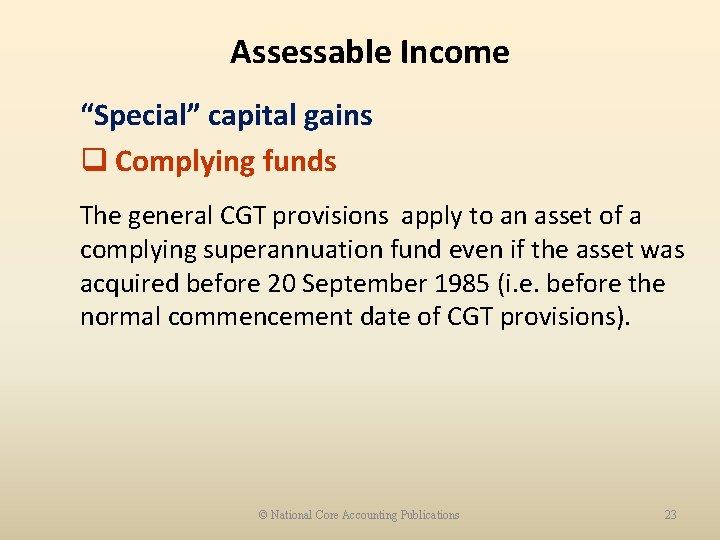 Assessable Income

“Special” capital gains

❑ Complying funds

The general CGT provisions apply to an asset of a complying superannuation fund even if the asset was acquired before 20 September 1985 (i.e. before the normal commencement date of CGT provisions).

© National Core Accounting Publications

23